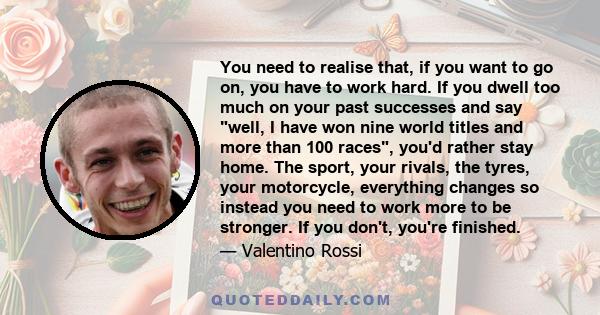 You need to realise that, if you want to go on, you have to work hard. If you dwell too much on your past successes and say "well, I have won nine world titles and more than 100 races", you'd rather stay home. The sport, your rivals, the tyres, your motorcycle, everything changes so instead you need to work more to be stronger. If you don't, you're finished.

— Valentino Rossi

QUOTEDDAILY.COM